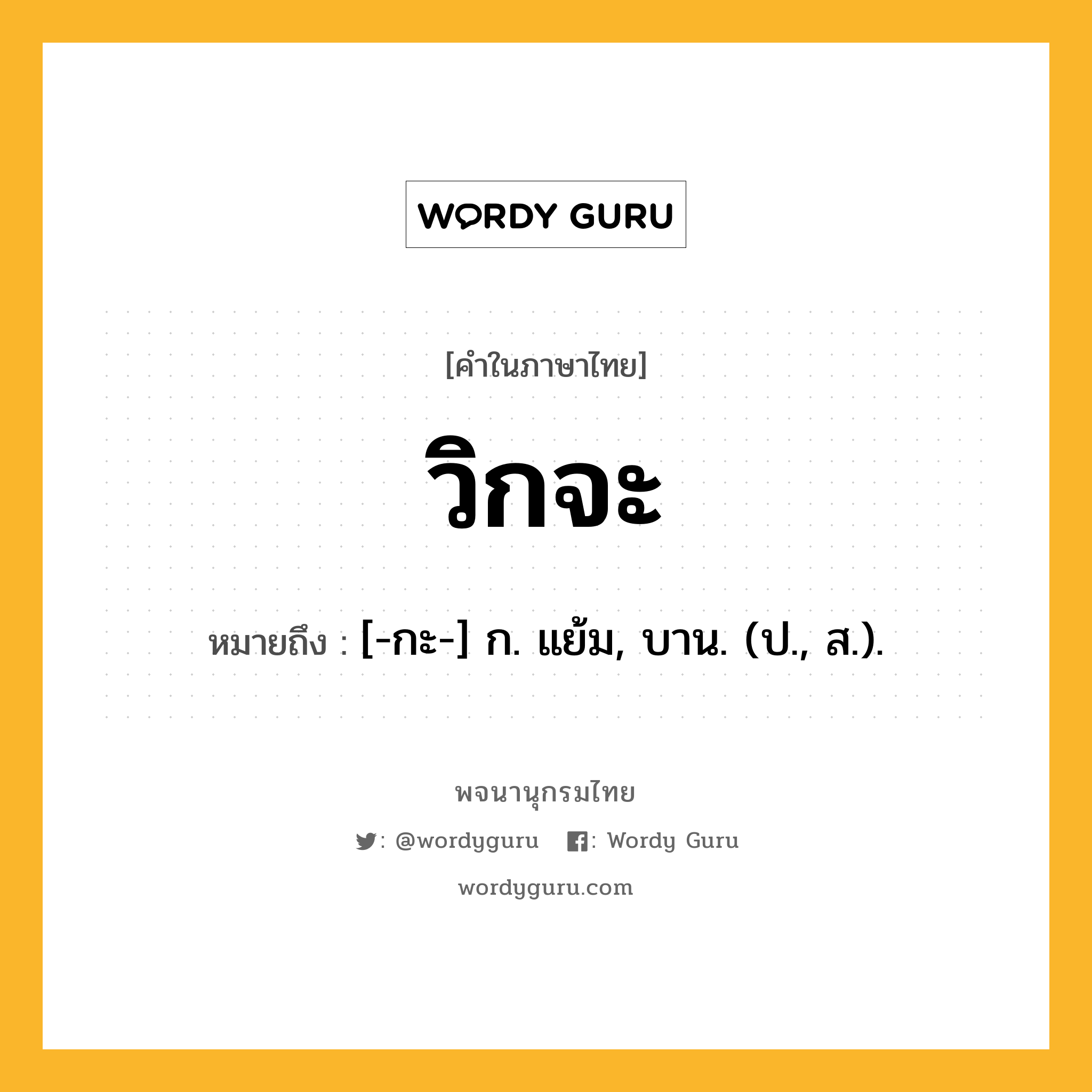 WORDY GURU

[คำในภาษาไทย]

วิกจะ

หมายถึง : [-กะ-] ก. แย้ม, บาน. (ป., ส.).

พจนานุกรมไทย

: @wordyguru : Wordy Guru

wordyguru.com